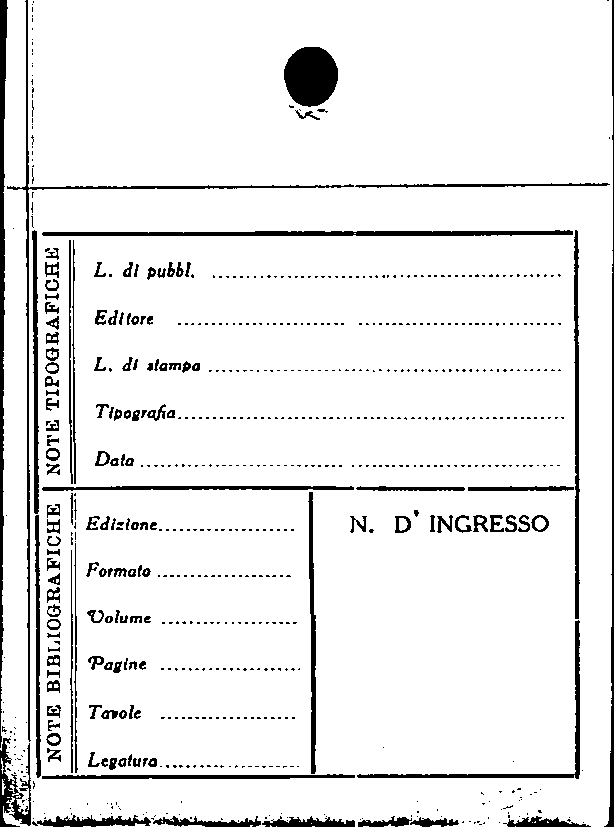 NOTE TIPOGRAFICHE

L. di pubbl. ____

Editore ____

L. di stampa ____

Tipografia ____

Data ____

NOTE BIBLIOGRAFICHE

Edizione ____

Formato ____

Volume ____

Pagine ____

Tavole ____

Legatura ____

N. D' INGRESSO